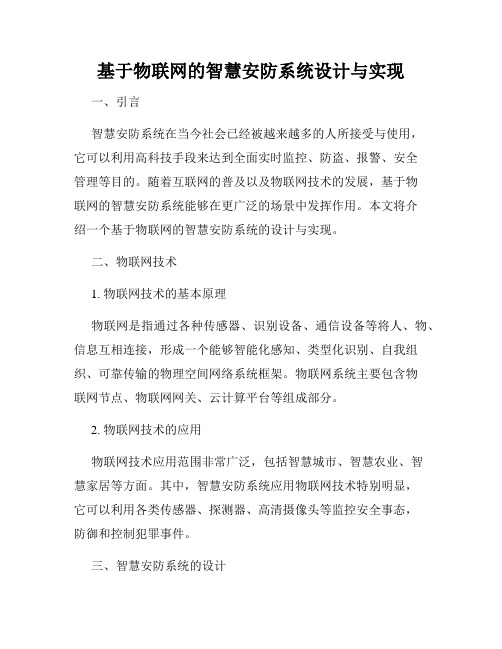 基于物联网的智慧安防系统设计与实现

一、引言

智慧安防系统在当今社会已经被越来越多的人所接受与使用，它可以利用高科技手段来达到全面实时监控、防盗、报警、安全管理等目的。随着互联网的普及以及物联网技术的发展，基于物联网的智慧安防系统能够在更广泛的场景中发挥作用。本文将介绍一个基于物联网的智慧安防系统的设计与实现。

二、物联网技术

1. 物联网技术的基本原理

物联网是指通过各种传感器、识别设备、通信设备等将人、物、信息互相连接，形成一个能够智能化感知、类型化识别、自我组织、可靠传输的物理空间网络系统框架。物联网系统主要包含物联网节点、物联网网关、云计算平台等组成部分。

2. 物联网技术的应用

物联网技术应用范围非常广泛，包括智慧城市、智慧农业、智慧家居等方面。其中，智慧安防系统应用物联网技术特别明显，它可以利用各类传感器、探测器、高清摄像头等监控安全事态，防御和控制犯罪事件。

三、智慧安防系统的设计